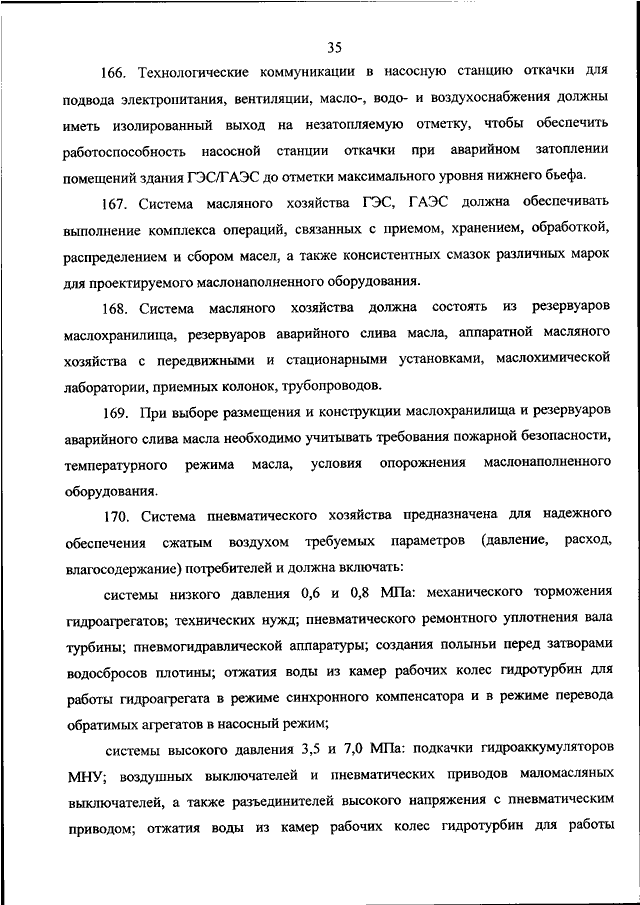 35

166. Технологические коммуникации в насосную станцию откачки для подвода электропитания, вентиляции, масло-, водо- и воздухоснабжения должны иметь изолированный выход на незатопляемую отметку, чтобы обеспечить работоспособность насосной станции откачки при аварийном затоплении помещений здания ГЭС/ГАЭС до отметки максимального уровня нижнего бьефа.

167. Система масляного хозяйства ГЭС, ГАЭС должна обеспечивать выполнение комплекса операций, связанных с приемом, хранением, обработкой, распределением и сбором масел, а также консистентных смазок различных марок для проектируемого маслонаполненного оборудования.

168. Система масляного хозяйства должна состоять из резервуаров маслохранилища, резервуаров аварийного слива масла, аппаратной масляного хозяйства с передвижными и стационарными установками, маслохимической лаборатории, приемных колонок, трубопроводов.

169. При выборе размещения и конструкции маслохранилища и резервуаров аварийного слива масла необходимо учитывать требования пожарной безопасности, температурного режима масла, условия опорожнения маслонаполненного оборудования.

170. Система пневматического хозяйства предназначена для надежного обеспечения сжатым воздухом требуемых параметров (давление, расход, влагосодержание) потребителей и должна включать:

системы низкого давления 0,6 и 0,8 МПа: механического торможения гидроагрегатов; технических нужд; пневматического ремонтного уплотнения вала турбины; пневмогидравлической аппаратуры; создания полыньи перед затворами водосбросов плотины; отжатия воды из камер рабочих колес гидротурбин для работы гидроагрегата в режиме синхронного компенсатора и в режиме перевода обратимых агрегатов в насосный режим;

системы высокого давления 3,5 и 7,0 МПа: подкачки гидроаккумуляторов МНУ; воздушных выключателей и пневматических приводов маломасляных выключателей, а также разъединителей высокого напряжения с пневматическим приводом; отжатия воды из камер рабочих колес гидротурбин для работы